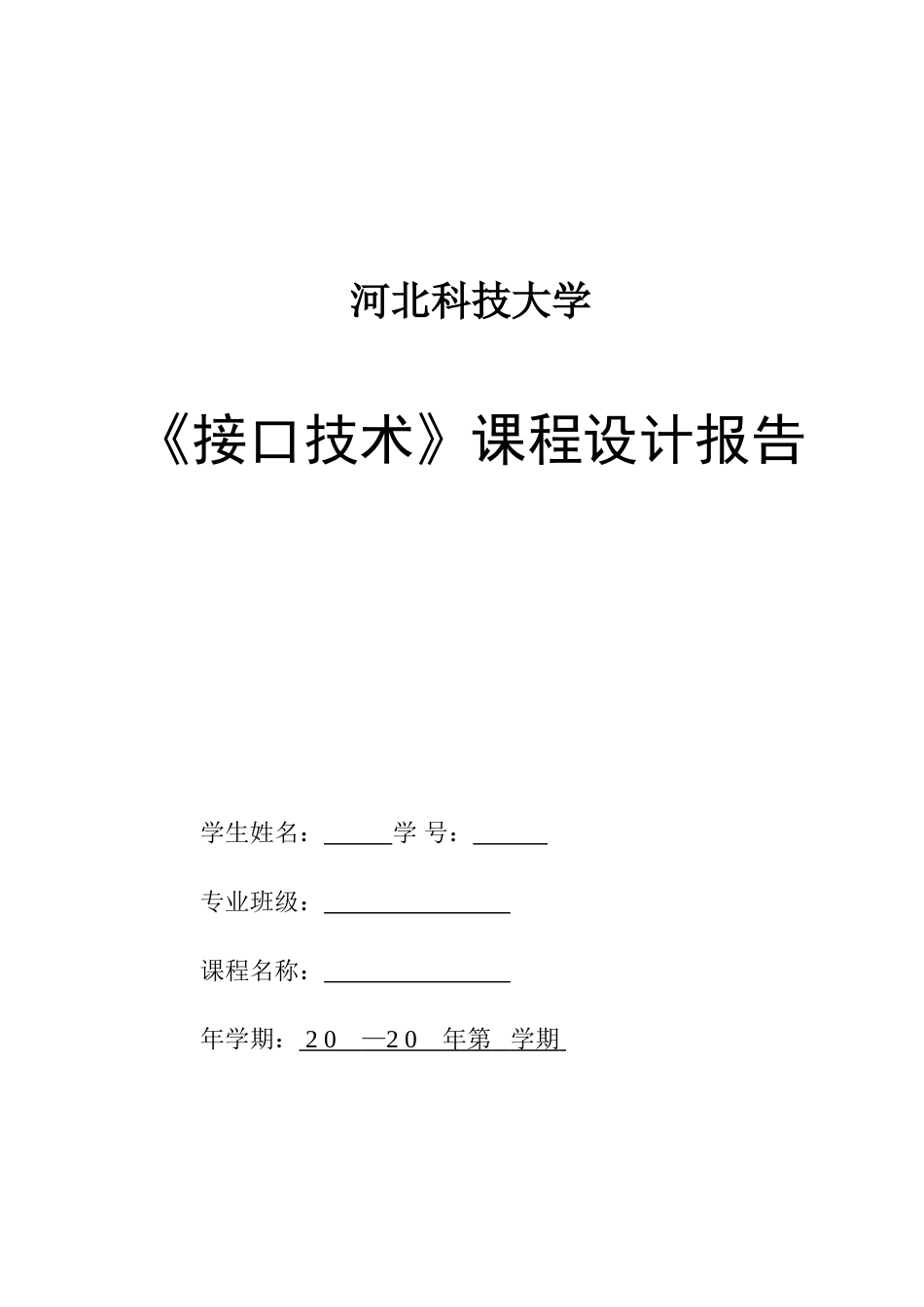 河北科技大学

《接口技术》课程设计报告

学生姓名：______学 号：______

专业班级：________________

课程名称：________________

年学期：20 —20 年第 学期